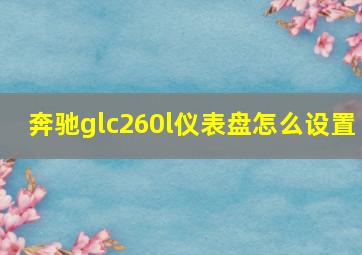 奔驰glc260l仪表盘怎么设置